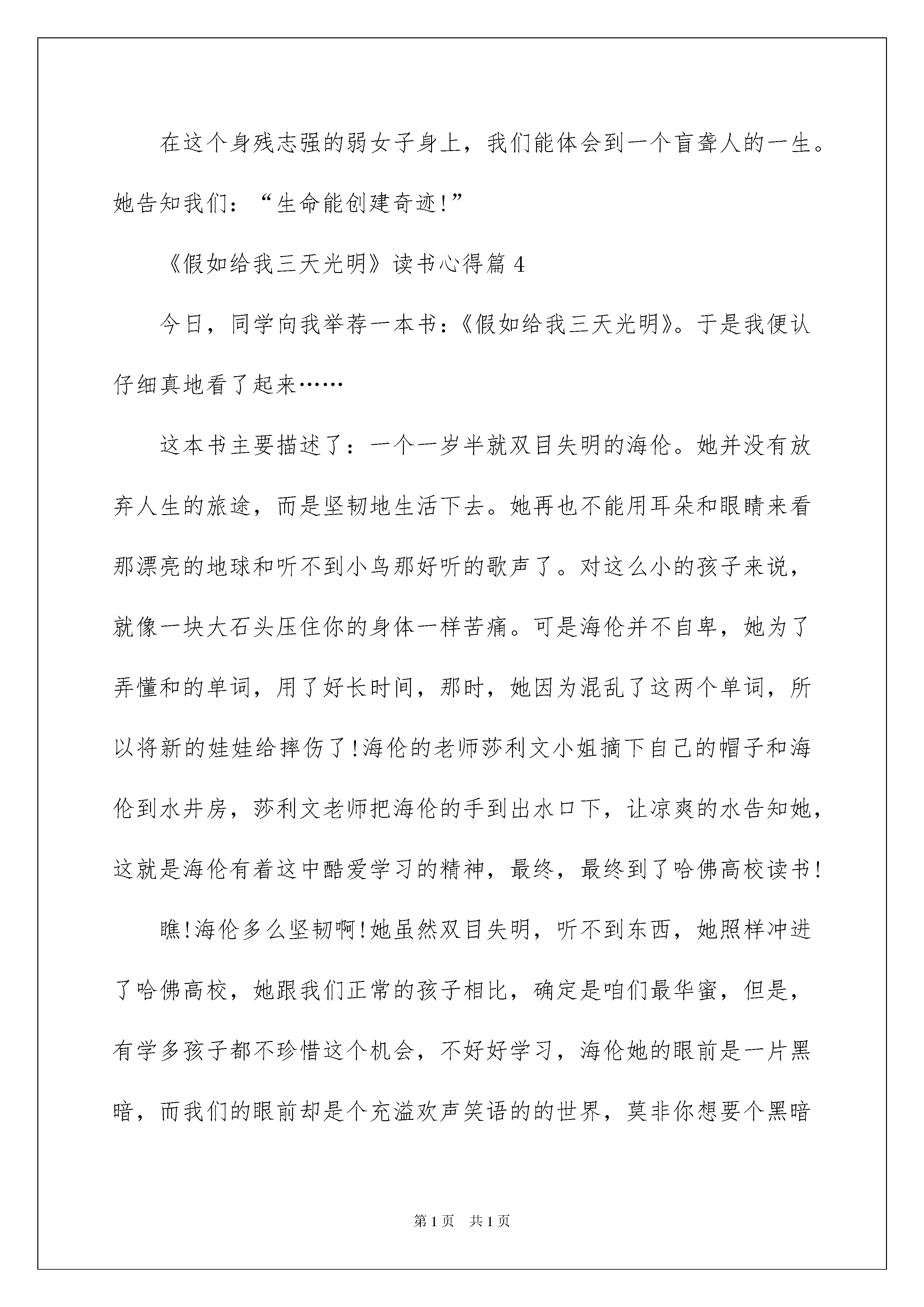 在这个身残志强的弱女子身上，我们能体会到一个盲聋人的一生。她告知我们：“生命能创建奇迹!”

《假如给我三天光明》读书心得篇 4

今日，同学向我举荐一本书：《假如给我三天光明》。于是我便认仔细真地看了起来……

这本书主要描述了：一个一岁半就双目失明的海伦。她并没有放弃人生的旅途，而是坚韧地生活下去。她再也不能用耳朵和眼睛来看那漂亮的地球和听不到小鸟那好听的歌声了。对这么小的孩子来说，就像一块大石头压住你的身体一样苦痛。可是海伦并不自卑，她为了弄懂和的单词，用了好长时间，那时，她因为混乱了这两个单词，所以将新的娃娃给摔伤了!海伦的老师莎利文小姐摘下自己的帽子和海伦到水井房，莎利文老师把海伦的手到出水口下，让凉爽的水告知她，这就是海伦有着这中酷爱学习的精神，最终，最终到了哈佛高校读书!

瞧!海伦多么坚韧啊!她虽然双目失明，听不到东西，她照样冲进了哈佛高校，她跟我们正常的孩子相比，确定是咱们最华蜜，但是，有学多孩子都不珍惜这个机会，不好好学习，海伦她的眼前是一片黑暗，而我们的眼前却是个充溢欢声笑语的的世界，莫非你想要个黑暗

第 1 页 共 1 页